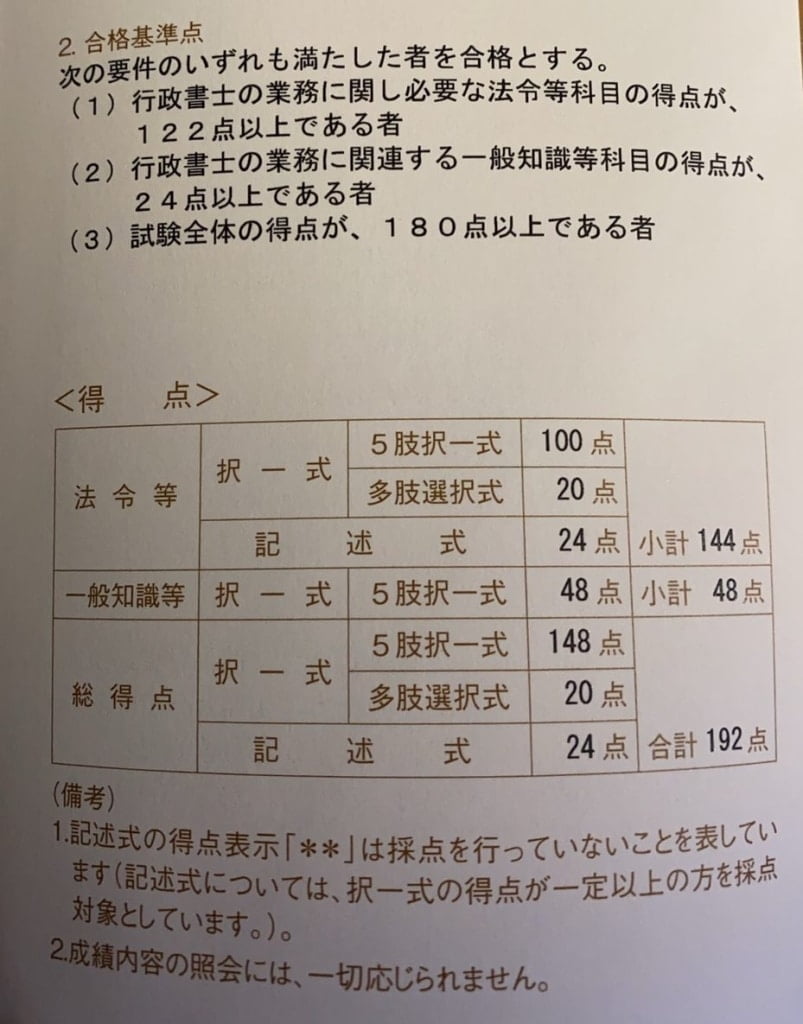 2.合格基準点
次の要件のいずれも満たした者を合格とする。
（1）行政書士の業務に関し必要な法令等科目の得点が、１２２点以上である者
（2）行政書士の業務に関連する一般知識等科目の得点が、２４点以上である者
（3）試験全体の得点が、１８０点以上である者

<得　点>

| 法令等 | 択一式 | ５肢択一式 | 100点 | |
|---|---|---|---|---|
| | | 多肢選択式 | 20点 | |
| | 記述式 | | 24点 | 小計144点 |
| 一般知識等 | 択一式 | ５肢択一式 | 48点 | 小計 48点 |
| 総得点 | 択一式 | ５肢択一式 | 148点 | |
| | | 多肢選択式 | 20点 | |
| | 記述式 | | 24点 | 合計192点 |

(備考)
1.記述式の得点表示「＊＊」は採点を行っていないことを表しています(記述式については、択一式の得点が一定以上の方を採点対象としています。)。
2.成績内容の照会には、一切応じられません。